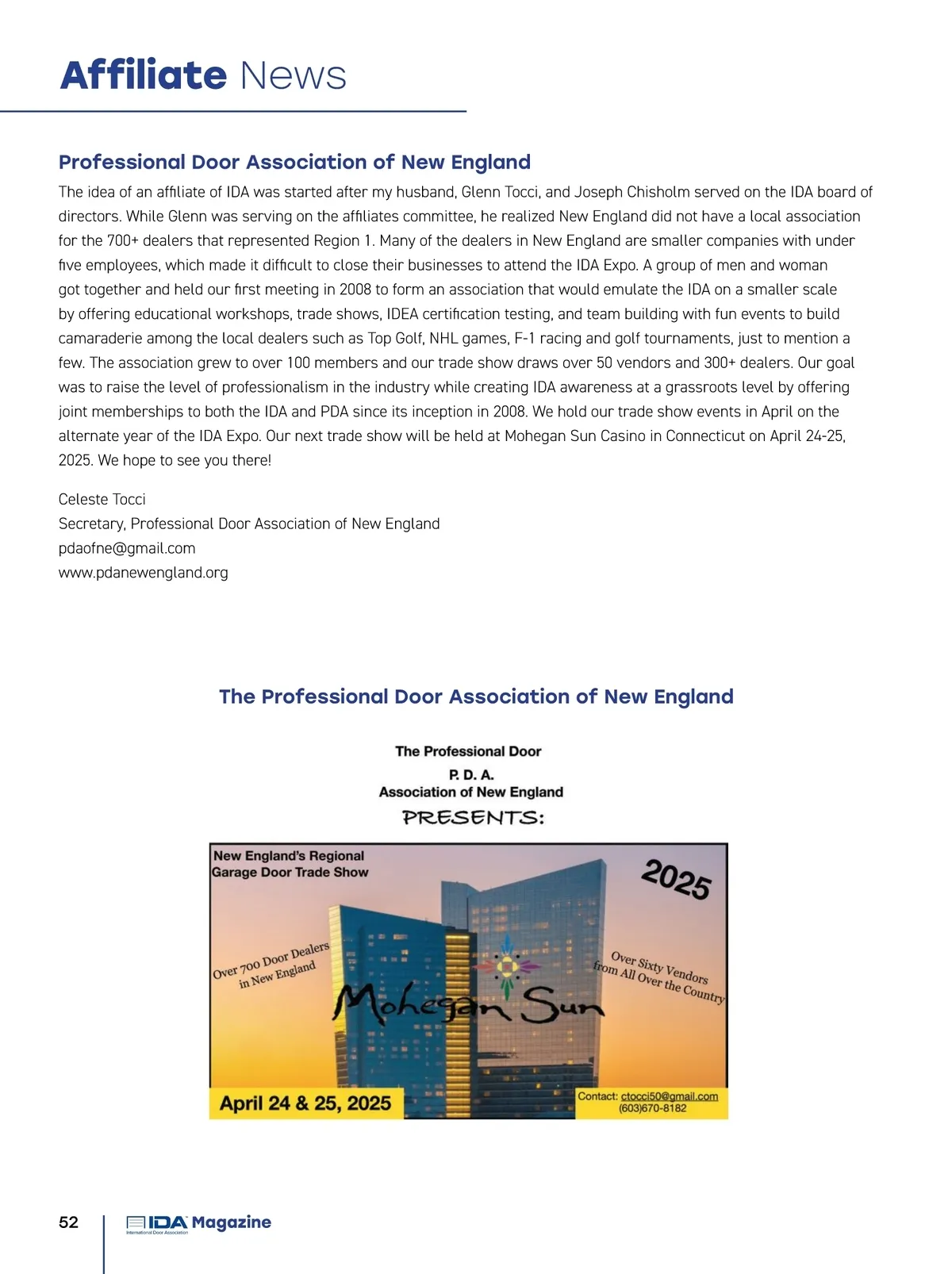 Affiliate News

Professional Door Association of New England

The idea of an affiliate of IDA was started after my husband, Glenn Tocci, and Joseph Chisholm served on the IDA board of directors. While Glenn was serving on the affiliates committee, he realized New England did not have a local association for the 700+ dealers that represented Region 1. Many of the dealers in New England are smaller companies with under five employees, which made it difficult to close their businesses to attend the IDA Expo. A group of men and woman got together and held our first meeting in 2008 to form an association that would emulate the IDA on a smaller scale by offering educational workshops, trade shows, IDEA certification testing, and team building with fun events to build camaraderie among the local dealers such as Top Golf, NHL games, F-1 racing and golf tournaments, just to mention a few. The association grew to over 100 members and our trade show draws over 50 vendors and 300+ dealers. Our goal was to raise the level of professionalism in the industry while creating IDA awareness at a grassroots level by offering joint memberships to both the IDA and PDA since its inception in 2008. We hold our trade show events in April on the alternate year of the IDA Expo. Our next trade show will be held at Mohegan Sun Casino in Connecticut on April 24-25, 2025. We hope to see you there!

Celeste Tocci
Secretary, Professional Door Association of New England
pdaofne@gmail.com
www.pdanewengland.org

The Professional Door Association of New England

The Professional Door
P. D. A.
Association of New England
PRESENTS:

New England's Regional
Garage Door Trade Show

2025

Over 700 Door Dealers in New England

Over Sixty Vendors from All Over the Country

Mohegan Sun

April 24 & 25, 2025

Contact: ctocci50@gmail.com
(603)670-8182

52 IDA Magazine
International Door Association